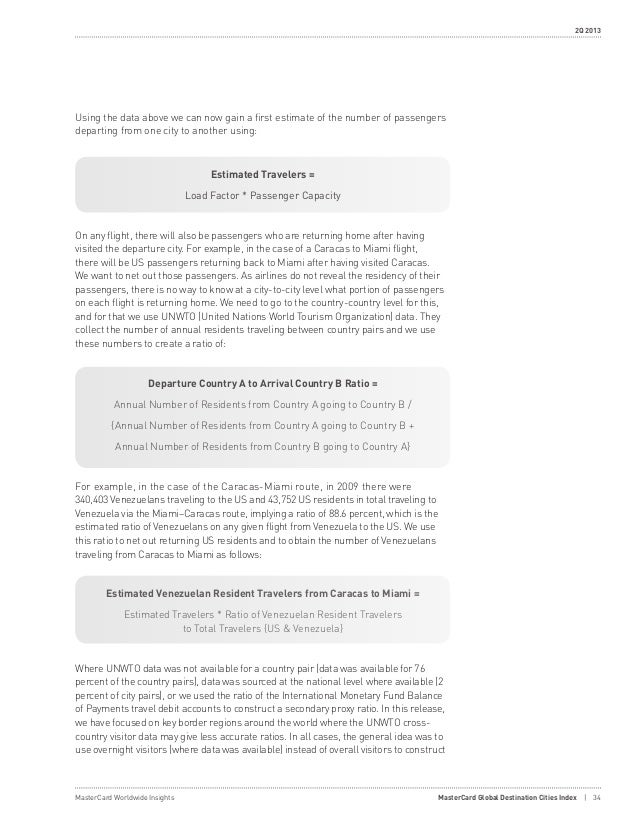 2Q 2013

Using the data above we can now gain a first estimate of the number of passengers departing from one city to another using:

Estimated Travelers =
Load Factor * Passenger Capacity

On any flight, there will also be passengers who are returning home after having visited the departure city. For example, in the case of a Caracas to Miami flight, there will be US passengers returning back to Miami after having visited Caracas. We want to net out those passengers. As airlines do not reveal the residency of their passengers, there is no way to know at a city-to-city level what portion of passengers on each flight is returning home. We need to go to the country-country level for this, and for that we use UNWTO (United Nations World Tourism Organization) data. They collect the number of annual residents traveling between country pairs and we use these numbers to create a ratio of:

Departure Country A to Arrival Country B Ratio =
Annual Number of Residents from Country A going to Country B /
(Annual Number of Residents from Country A going to Country B +
Annual Number of Residents from Country B going to Country A)

For example, in the case of the Caracas-Miami route, in 2009 there were 340,403 Venezuelans traveling to the US and 43,752 US residents in total traveling to Venezuela via the Miami–Caracas route, implying a ratio of 88.6 percent, which is the estimated ratio of Venezuelans on any given flight from Venezuela to the US. We use this ratio to net out returning US residents and to obtain the number of Venezuelans traveling from Caracas to Miami as follows:

Estimated Venezuelan Resident Travelers from Caracas to Miami =
Estimated Travelers * Ratio of Venezuelan Resident Travelers to Total Travelers (US & Venezuela)

Where UNWTO data was not available for a country pair (data was available for 76 percent of the country pairs), data was sourced at the national level where available (2 percent of city pairs), or we used the ratio of the International Monetary Fund Balance of Payments travel debit accounts to construct a secondary proxy ratio. In this release, we have focused on key border regions around the world where the UNWTO cross-country visitor data may give less accurate ratios. In all cases, the general idea was to use overnight visitors (where data was available) instead of overall visitors to construct

MasterCard Worldwide Insights

MasterCard Global Destination Cities Index | 34